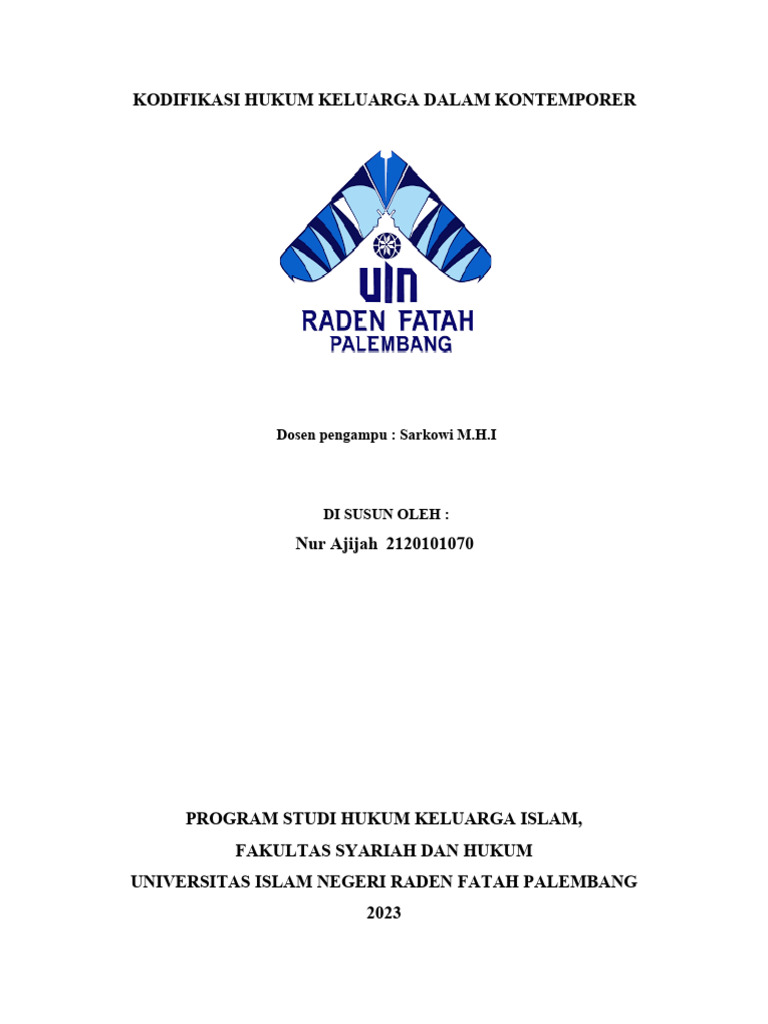 KODIFIKASI HUKUM KELUARGA DALAM KONTEMPORER

UIN
RADEN FATAH
PALEMBANG

Dosen pengampu : Sarkowi M.H.I

DI SUSUN OLEH :
Nur Ajijah 2120101070

PROGRAM STUDI HUKUM KELUARGA ISLAM,
FAKULTAS SYARIAH DAN HUKUM
UNIVERSITAS ISLAM NEGERI RADEN FATAH PALEMBANG
2023